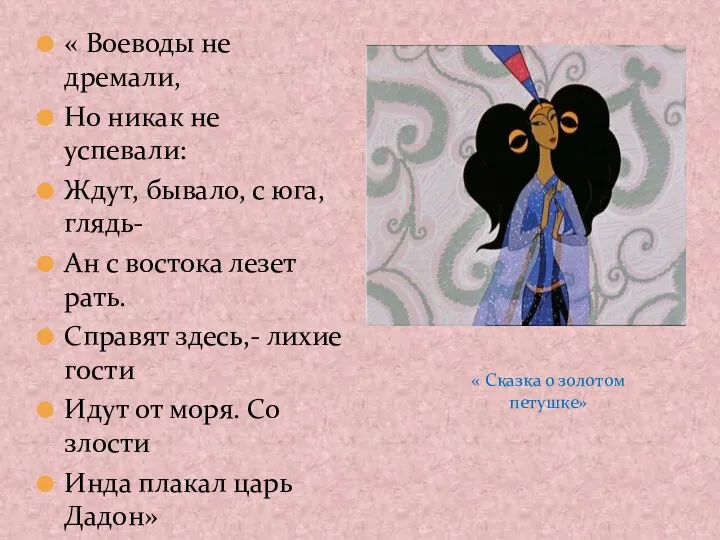 « Воеводы не дремали,

Но никак не успевали:

Ждут, бывало, с юга, глядь-

Ан с востока лезет рать.

Справят здесь,- лихие гости

Идут от моря. Со злости

Инда плакал царь Дадон»

« Сказка о золотом петушке»